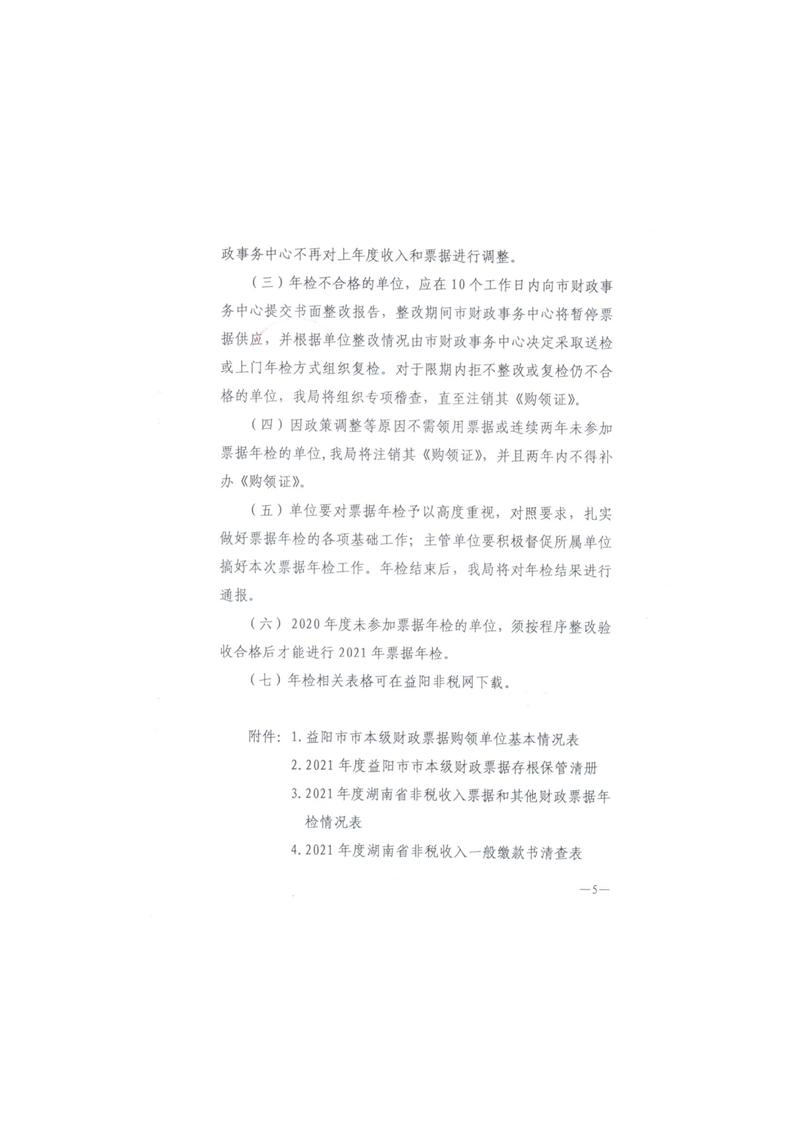 政事务中心不再对上年度收入和票据进行调整。

（三）年检不合格的单位，应在10个工作日内向市财政事务中心提交书面整改报告，整改期间市财政事务中心将暂停票据供应，并根据单位整改情况由市财政事务中心决定采取送检或上门年检方式组织复检。对于限期内拒不整改或复检仍不合格的单位，我局将组织专项稽查，直至注销其《购领证》。

（四）因政策调整等原因不需领用票据或连续两年未参加票据年检的单位，我局将注销其《购领证》，并且两年内不得补办《购领证》。

（五）单位要对票据年检予以高度重视，对照要求，扎实做好票据年检的各项基础工作；主管单位要积极督促所属单位搞好本次票据年检工作。年检结束后，我局将对年检结果进行通报。

（六）2020年度未参加票据年检的单位，须按程序整改验收合格后才能进行2021年票据年检。

（七）年检相关表格可在益阳非税网下载。

附件：1.益阳市市本级财政票据购领单位基本情况表
2.2021年度益阳市市本级财政票据存根保管清册
3.2021年度湖南省非税收入票据和其他财政票据年检情况表
4.2021年度湖南省非税收入一般缴款书清查表

—5—